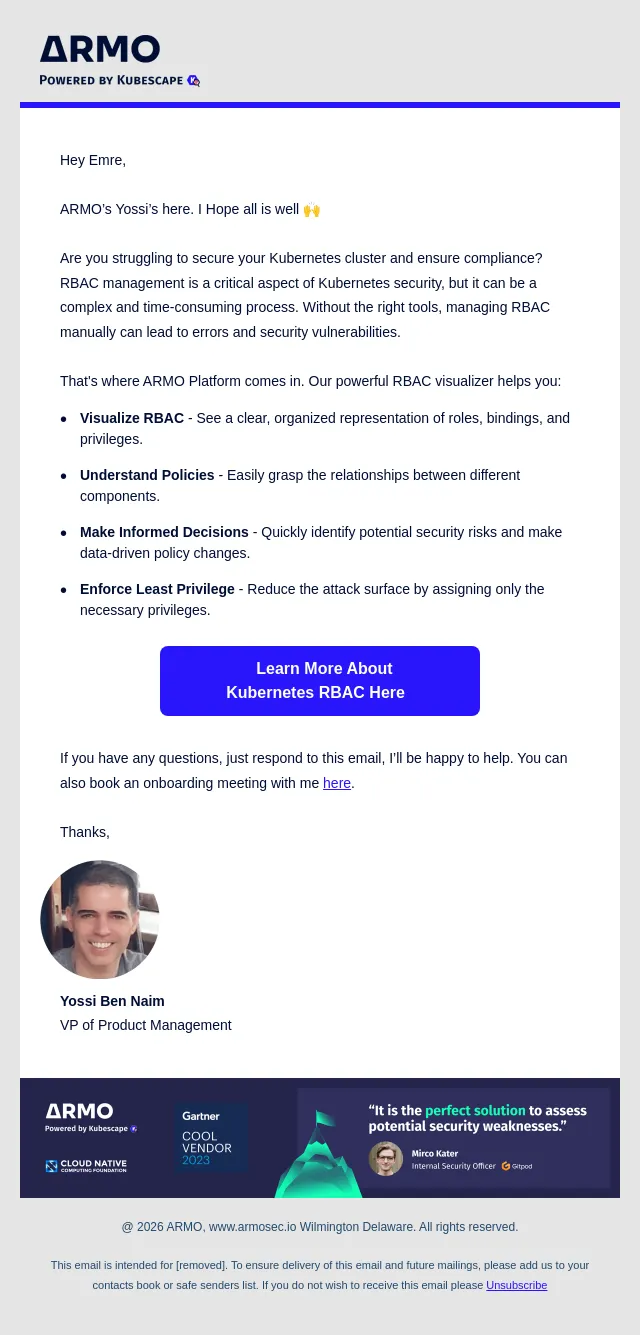 ARMO
POWERED BY KUBESCAPE

Hey Emre,

ARMO's Yossi's here. I Hope all is well 🙌

Are you struggling to secure your Kubernetes cluster and ensure compliance? RBAC management is a critical aspect of Kubernetes security, but it can be a complex and time-consuming process. Without the right tools, managing RBAC manually can lead to errors and security vulnerabilities.

That's where ARMO Platform comes in. Our powerful RBAC visualizer helps you:

• Visualize RBAC - See a clear, organized representation of roles, bindings, and privileges.
• Understand Policies - Easily grasp the relationships between different components.
• Make Informed Decisions - Quickly identify potential security risks and make data-driven policy changes.
• Enforce Least Privilege - Reduce the attack surface by assigning only the necessary privileges.

Learn More About
Kubernetes RBAC Here

If you have any questions, just respond to this email, I'll be happy to help. You can also book an onboarding meeting with me here.

Thanks,

Yossi Ben Naim
VP of Product Management

ARMO
Powered by Kubescape

CLOUD NATIVE
COMPUTING FOUNDATION

Gartner
COOL
VENDOR
2023

"It is the perfect solution to assess potential security weaknesses."
Mirco Kater
Internal Security Officer Gitpod

@ 2026 ARMO, www.armosec.io Wilmington Delaware. All rights reserved.

This email is intended for [removed]. To ensure delivery of this email and future mailings, please add us to your contacts book or safe senders list. If you do not wish to receive this email please Unsubscribe